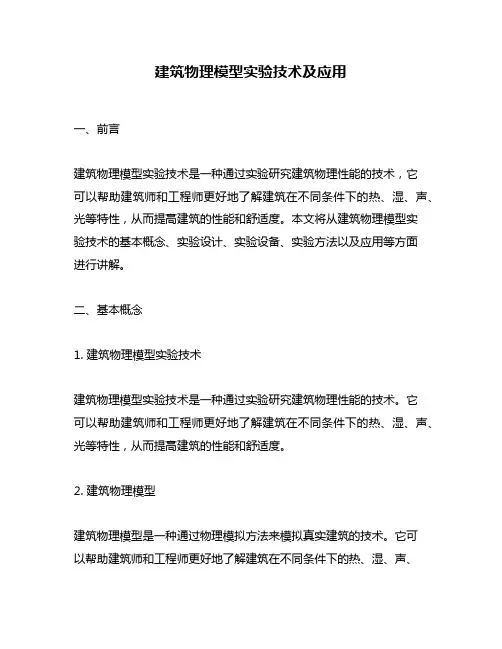 建筑物理模型实验技术及应用

一、前言

建筑物理模型实验技术是一种通过实验研究建筑物理性能的技术，它可以帮助建筑师和工程师更好地了解建筑在不同条件下的热、湿、声、光等特性，从而提高建筑的性能和舒适度。本文将从建筑物理模型实验技术的基本概念、实验设计、实验设备、实验方法以及应用等方面进行讲解。

二、基本概念

1. 建筑物理模型实验技术

建筑物理模型实验技术是一种通过实验研究建筑物理性能的技术。它可以帮助建筑师和工程师更好地了解建筑在不同条件下的热、湿、声、光等特性，从而提高建筑的性能和舒适度。

2. 建筑物理模型

建筑物理模型是一种通过物理模拟方法来模拟真实建筑的技术。它可以帮助建筑师和工程师更好地了解建筑在不同条件下的热、湿、声、